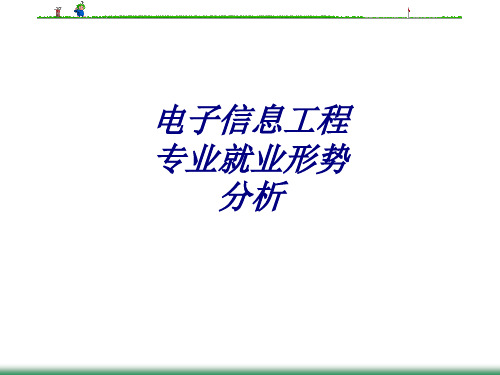 电子信息工程专业就业形势分析